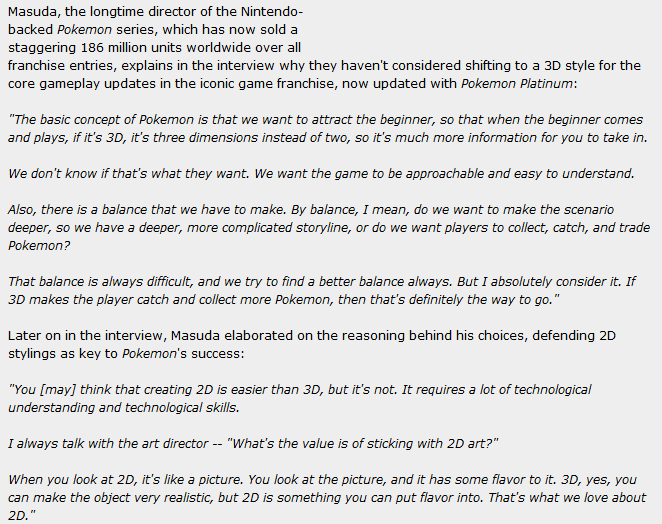 Masuda, the longtime director of the Nintendo-backed Pokemon series, which has now sold a staggering 186 million units worldwide over all franchise entries, explains in the interview why they haven't considered shifting to a 3D style for the core gameplay updates in the iconic game franchise, now updated with Pokemon Platinum:

"The basic concept of Pokemon is that we want to attract the beginner, so that when the beginner comes and plays, if it's 3D, it's three dimensions instead of two, so it's much more information for you to take in.

We don't know if that's what they want. We want the game to be approachable and easy to understand.

Also, there is a balance that we have to make. By balance, I mean, do we want to make the scenario deeper, so we have a deeper, more complicated storyline, or do we want players to collect, catch, and trade Pokemon?

That balance is always difficult, and we try to find a better balance always. But I absolutely consider it. If 3D makes the player catch and collect more Pokemon, then that's definitely the way to go."

Later on in the interview, Masuda elaborated on the reasoning behind his choices, defending 2D stylings as key to Pokemon's success:

"You [may] think that creating 2D is easier than 3D, but it's not. It requires a lot of technological understanding and technological skills.

I always talk with the art director -- "What's the value is of sticking with 2D art?"

When you look at 2D, it's like a picture. You look at the picture, and it has some flavor to it. 3D, yes, you can make the object very realistic, but 2D is something you can put flavor into. That's what we love about 2D."